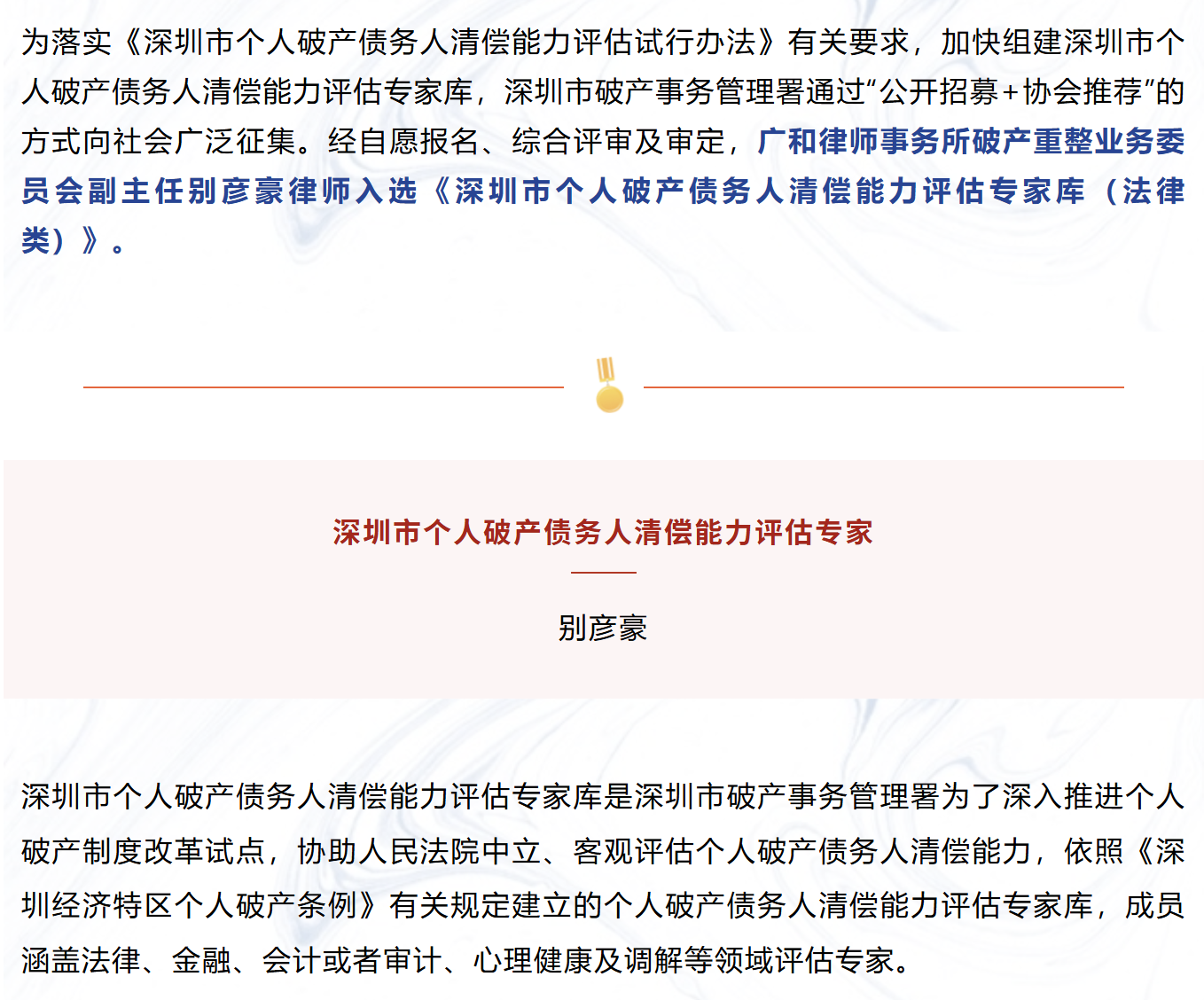 为落实《深圳市个人破产债务人清偿能力评估试行办法》有关要求，加快组建深圳市个人破产债务人清偿能力评估专家库，深圳市破产事务管理署通过“公开招募+协会推荐”的方式向社会广泛征集。经自愿报名、综合评审及审定，广和律师事务所破产重整业务委员会副主任别彦豪律师入选《深圳市个人破产债务人清偿能力评估专家库（法律类）》。

深圳市个人破产债务人清偿能力评估专家

别彦豪

深圳市个人破产债务人清偿能力评估专家库是深圳市破产事务管理署为了深入推进个人破产制度改革试点，协助人民法院中立、客观评估个人破产债务人清偿能力，依照《深圳经济特区个人破产条例》有关规定建立的个人破产债务人清偿能力评估专家库，成员涵盖法律、金融、会计或者审计、心理健康及调解等领域评估专家。